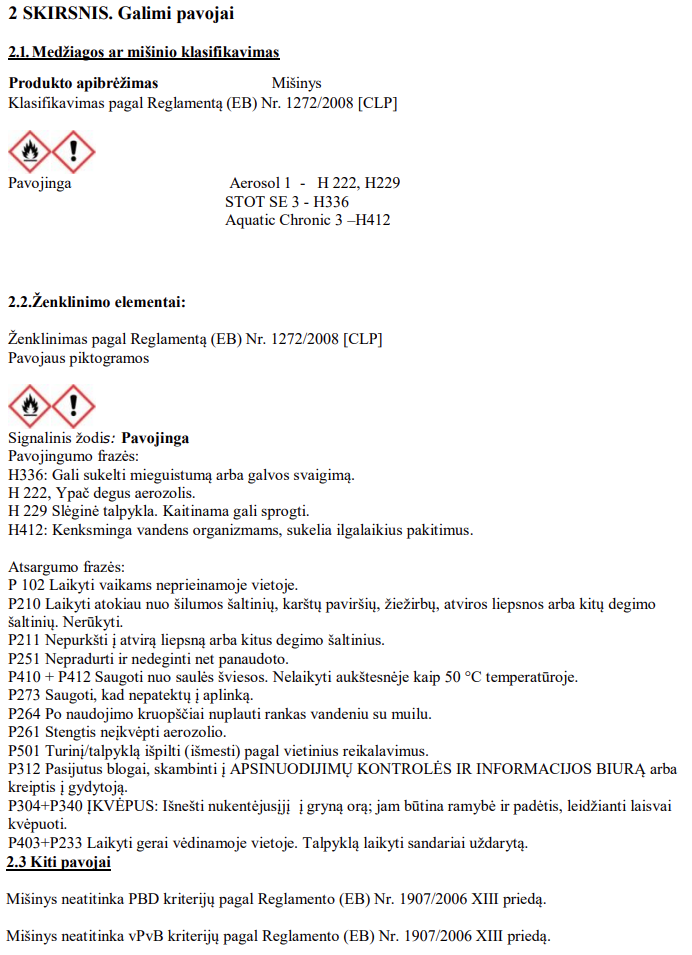 2 SKIRSNIS. Galimi pavojai

2.1. Medžiagos ar mišinio klasifikavimas

Produkto apibrėžimas Mišinys
Klasifikavimas pagal Reglamentą (EB) Nr. 1272/2008 [CLP]

Pavojinga Aerosol 1 - H 222, H229
STOT SE 3 - H336
Aquatic Chronic 3 –H412

2.2.Ženklinimo elementai:

Ženklinimas pagal Reglamentą (EB) Nr. 1272/2008 [CLP]
Pavojaus piktogramos

Signalinis žodis: Pavojinga
Pavojingumo frazės:
H336: Gali sukelti mieguistumą arba galvos svaigimą.
H 222, Ypač degus aerozolis.
H 229 Slėginė talpykla. Kaitinama gali sprogti.
H412: Kenksminga vandens organizmams, sukelia ilgalaikius pakitimus.

Atsargumo frazės:
P 102 Laikyti vaikams neprieinamoje vietoje.
P210 Laikyti atokiau nuo šilumos šaltinių, karštų paviršių, žiežirbų, atviros liepsnos arba kitų degimo šaltinių. Nerūkyti.
P211 Nepurkšti į atvirą liepsną arba kitus degimo šaltinius.
P251 Nepradurti ir nedeginti net panaudoto.
P410 + P412 Saugoti nuo saulės šviesos. Nelaikyti aukštesnėje kaip 50 °C temperatūroje.
P273 Saugoti, kad nepatektų į aplinką.
P264 Po naudojimo kruopščiai nuplauti rankas vandeniu su muilu.
P261 Stengtis neįkvėpti aerozolio.
P501 Turinį/talpyklą išpilti (išmesti) pagal vietinius reikalavimus.
P312 Pasijutus blogai, skambinti į APSINUODIJIMŲ KONTROLĖS IR INFORMACIJOS BIURĄ arba kreiptis į gydytoją.
P304+P340 ĮKVĖPUS: Išnešti nukentėjusįjį į gryną orą; jam būtina ramybė ir padėtis, leidžianti laisvai kvėpuoti.
P403+P233 Laikyti gerai vėdinamoje vietoje. Talpyklą laikyti sandariai uždarytą.
2.3 Kiti pavojai

Mišinys neatitinka PBD kriterijų pagal Reglamento (EB) Nr. 1907/2006 XIII priedą.

Mišinys neatitinka vPvB kriterijų pagal Reglamento (EB) Nr. 1907/2006 XIII priedą.